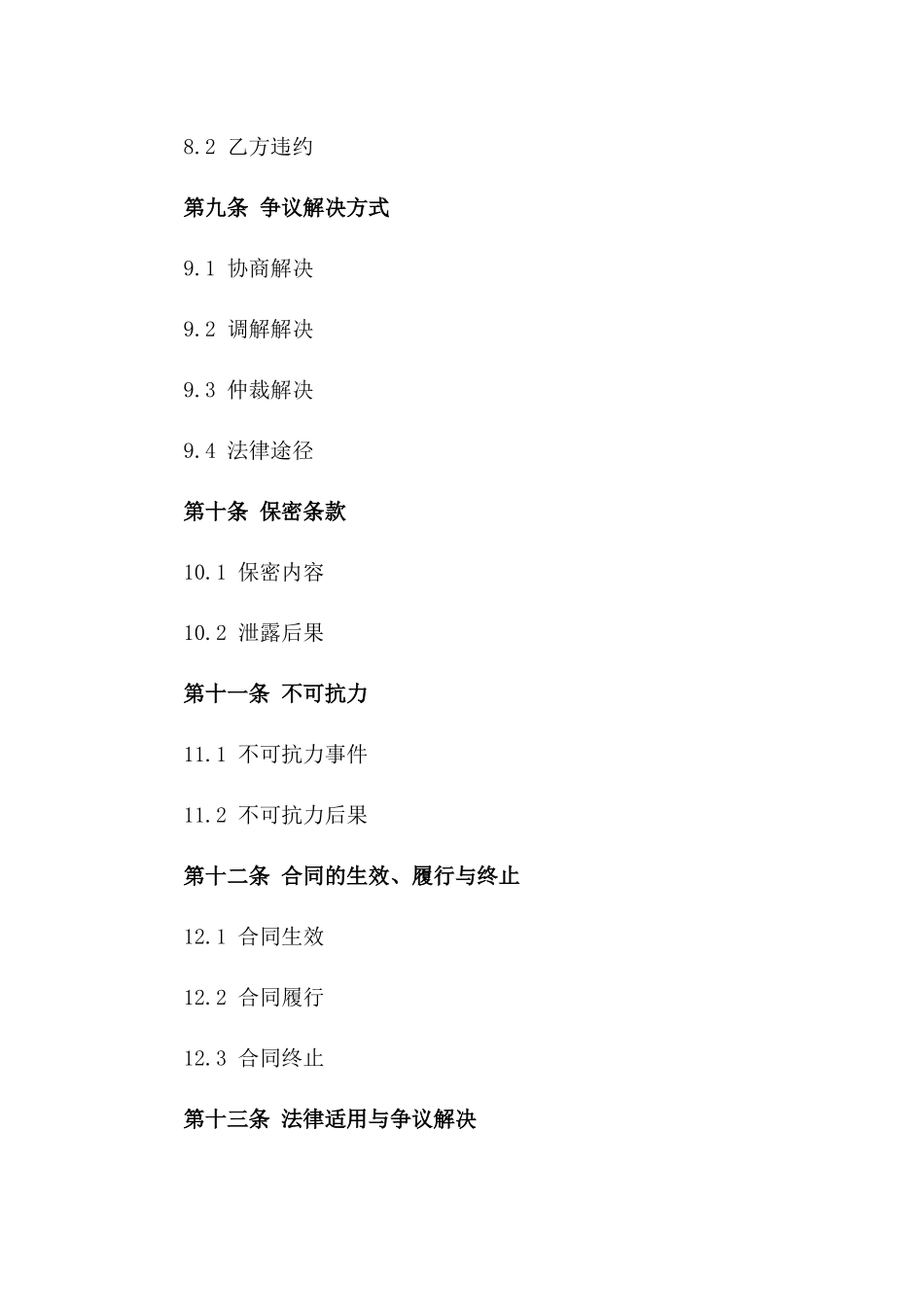 8.2 乙方违约

第九条 争议解决方式

9.1 协商解决

9.2 调解解决

9.3 仲裁解决

9.4 法律途径

第十条 保密条款

10.1 保密内容

10.2 泄露后果

第十一条 不可抗力

11.1 不可抗力事件

11.2 不可抗力后果

第十二条 合同的生效、履行与终止

12.1 合同生效

12.2 合同履行

12.3 合同终止

第十三条 法律适用与争议解决